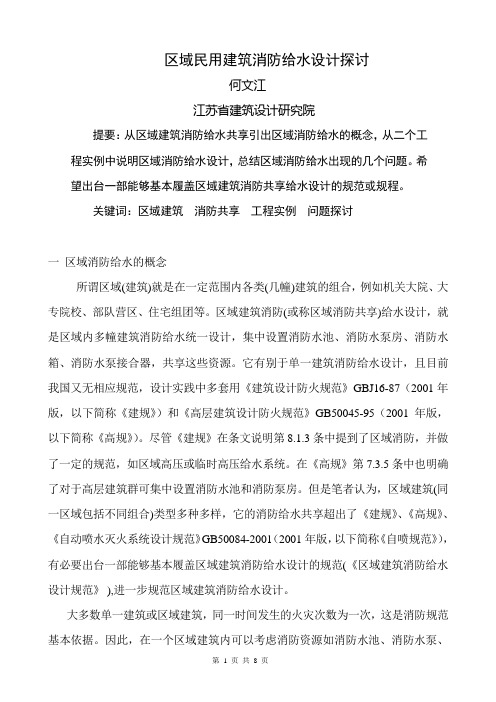 区域民用建筑消防给水设计探讨

何文江

江苏省建筑设计研究院

提要：从区域建筑消防给水共享引出区域消防给水的概念，从二个工程实例中说明区域消防给水设计，总结区域消防给水出现的几个问题。希望出台一部能够基本履盖区域建筑消防共享给水设计的规范或规程。

关键词：区域建筑　消防共享　工程实例　问题探讨

一 区域消防给水的概念

所谓区域(建筑)就是在一定范围内各类(几幢)建筑的组合，例如机关大院、大专院校、部队营区、住宅组团等。区域建筑消防(或称区域消防共享)给水设计，就是区域内多幢建筑消防给水统一设计，集中设置消防水池、消防水泵房、消防水箱、消防水泵接合器，共享这些资源。它有别于单一建筑消防给水设计，且目前我国又无相应规范，设计实践中多套用《建筑设计防火规范》GBJ16-87（2001 年版，以下简称《建规》）和《高层建筑设计防火规范》GB50045-95（2001 年版，以下简称《高规》）。尽管《建规》在条文说明第 8.1.3 条中提到了区域消防，并做了一定的规范，如区域高压或临时高压给水系统。在《高规》第 7.3.5 条中也明确了对于高层建筑群可集中设置消防水池和消防泵房。但是笔者认为，区域建筑(同一区域包括不同组合)类型多种多样，它的消防给水共享超出了《建规》、《高规》、《自动喷水灭火系统设计规范》GB50084-2001（2001 年版，以下简称《自喷规范》），有必要出台一部能够基本履盖区域建筑消防给水设计的规范(《区域建筑消防给水设计规范》),进一步规范区域建筑消防给水设计。

大多数单一建筑或区域建筑，同一时间发生的火灾次数为一次，这是消防规范基本依据。因此，在一个区域建筑内可以考虑消防资源如消防水池、消防水泵、

第 1 页 共 8 页